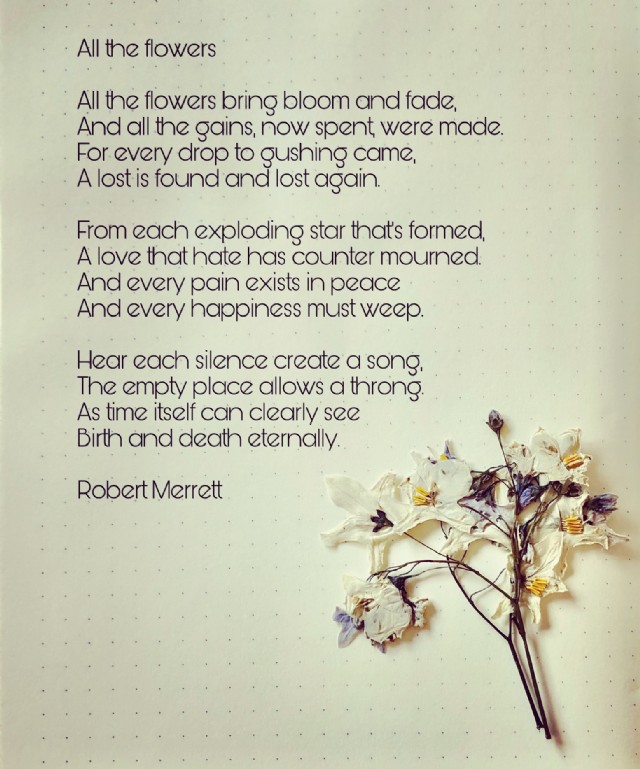 All the flowers

All the flowers bring bloom and fade,
And all the gains, now spent, were made.
For every drop to gushing came,
A lost is found and lost again.

From each exploding star that's formed,
A love that hate has counter mourned.
And every pain exists in peace
And every happiness must weep.

Hear each silence create a song,
The empty place allows a throng.
As time itself can clearly see
Birth and death eternally.

Robert Merrett